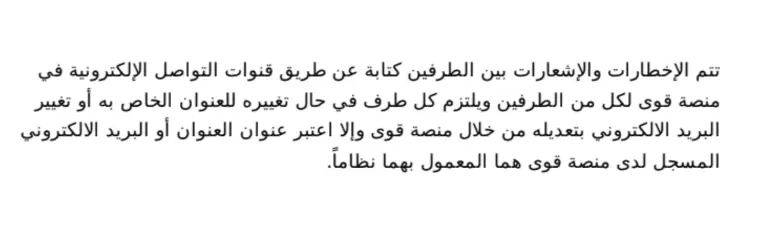 تتم الإخطارات والإشعارات بين الطرفين كتابة عن طريق قنوات التواصل الإلكترونية في منصة قوى لكل من الطرفين ويلتزم كل طرف في حال تغييره للعنوان الخاص به أو تغيير البريد الالكتروني بتعديله من خلال منصة قوى وإلا اعتبر عنوان العنوان أو البريد الالكتروني المسجل لدى منصة قوى هما المعمول بهما نظاماً.